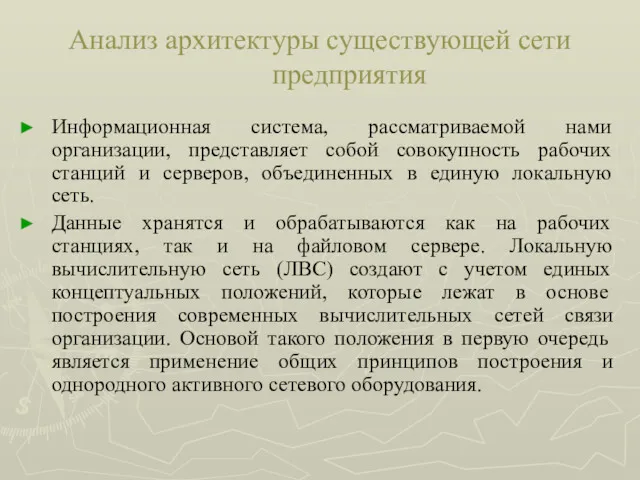 Анализ архитектуры существующей сети предприятия

► Информационная система, рассматриваемой нами организации, представляет собой совокупность рабочих станций и серверов, объединенных в единую локальную сеть.

► Данные хранятся и обрабатываются как на рабочих станциях, так и на файловом сервере. Локальную вычислительную сеть (ЛВС) создают с учетом единых концептуальных положений, которые лежат в основе построения современных вычислительных сетей связи организации. Основой такого положения в первую очередь является применение общих принципов построения и однородного активного сетевого оборудования.